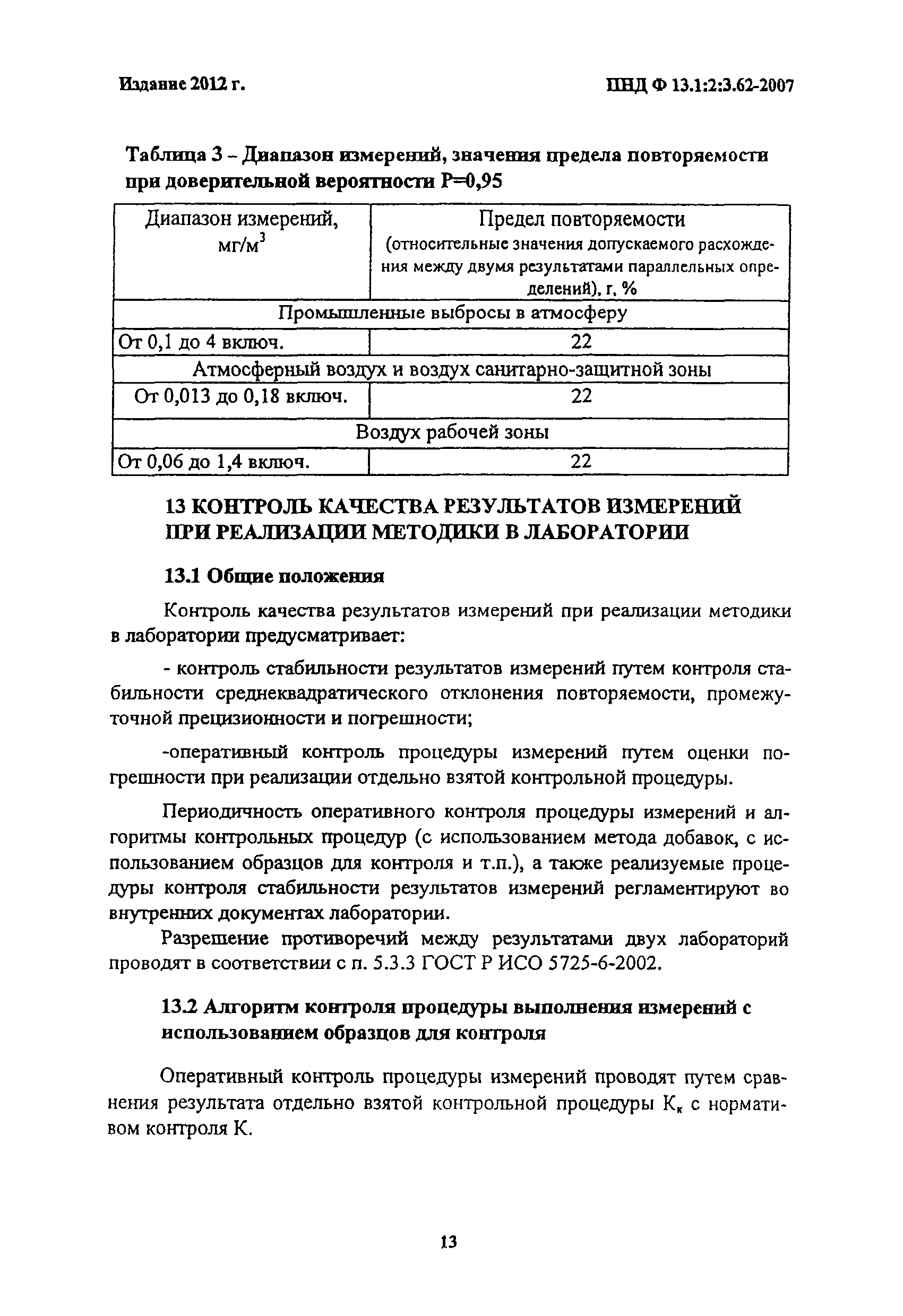 Издание 2012 г.

ПНД Ф 13.1:2:3.62-2007

Таблица 3 – Диапазон измерений, значения предела повторяемости при доверительной вероятности Р=0,95

| Диапазон измерений, мг/м$^3$ | Предел повторяемости (относительные значения допускаемого расхождения между двумя результатами параллельных определений), r, % |
|---|---|
| Промышленные выбросы в атмосферу | |
| От 0,1 до 4 включ. | 22 |
| Атмосферный воздух и воздух санитарно-защитной зоны | |
| От 0,013 до 0,18 включ. | 22 |
| Воздух рабочей зоны | |
| От 0,06 до 1,4 включ. | 22 |

13 КОНТРОЛЬ КАЧЕСТВА РЕЗУЛЬТАТОВ ИЗМЕРЕНИЙ ПРИ РЕАЛИЗАЦИИ МЕТОДИКИ В ЛАБОРАТОРИИ

13.1 Общие положения

Контроль качества результатов измерений при реализации методики в лаборатории предусматривает:

- контроль стабильности результатов измерений путем контроля стабильности среднеквадратического отклонения повторяемости, промежуточной прецизионности и погрешности;

-оперативный контроль процедуры измерений путем оценки погрешности при реализации отдельно взятой контрольной процедуры.

Периодичность оперативного контроля процедуры измерений и алгоритмы контрольных процедур (с использованием метода добавок, с использованием образцов для контроля и т.п.), а также реализуемые процедуры контроля стабильности результатов измерений регламентируют во внутренних документах лаборатории.

Разрешение противоречий между результатами двух лабораторий проводят в соответствии с п. 5.3.3 ГОСТ Р ИСО 5725-6-2002.

13.2 Алгоритм контроля процедуры выполнения измерений с использованием образцов для контроля

Оперативный контроль процедуры измерений проводят путем сравнения результата отдельно взятой контрольной процедуры $К_к$ с нормативом контроля К.

13